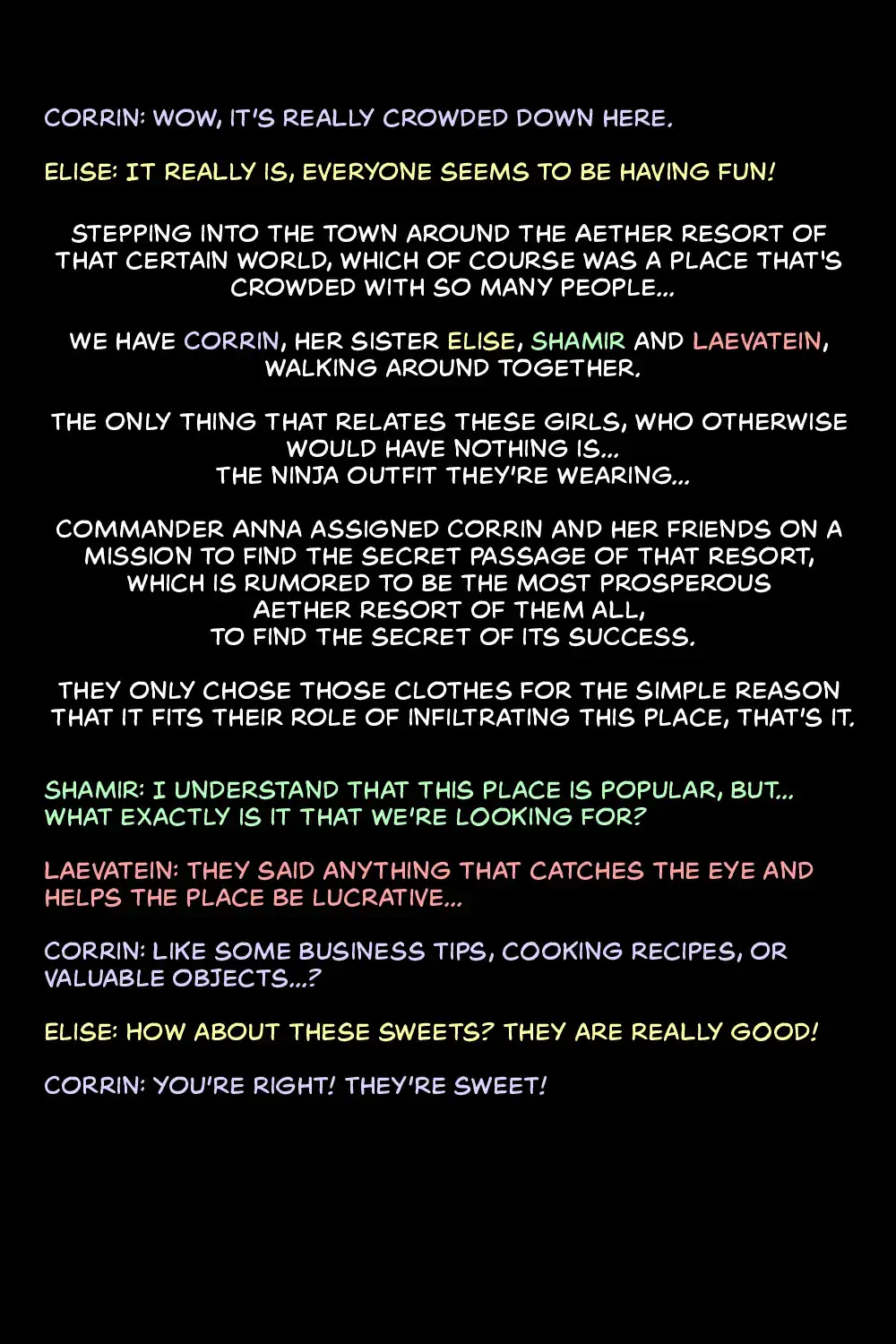 CORRIN: WOW, IT'S REALLY CROWDED DOWN HERE.

ELISE: IT REALLY IS, EVERYONE SEEMS TO BE HAVING FUN!

STEPPING INTO THE TOWN AROUND THE AETHER RESORT OF THAT CERTAIN WORLD, WHICH OF COURSE WAS A PLACE THAT'S CROWDED WITH SO MANY PEOPLE...

WE HAVE CORRIN, HER SISTER ELISE, SHAMIR AND LAEVATEIN, WALKING AROUND TOGETHER.

THE ONLY THING THAT RELATES THESE GIRLS, WHO OTHERWISE WOULD HAVE NOTHING IS...
THE NINJA OUTFIT THEY'RE WEARING...

COMMANDER ANNA ASSIGNED CORRIN AND HER FRIENDS ON A MISSION TO FIND THE SECRET PASSAGE OF THAT RESORT, WHICH IS RUMORED TO BE THE MOST PROSPEROUS AETHER RESORT OF THEM ALL,
TO FIND THE SECRET OF ITS SUCCESS.

THEY ONLY CHOSE THOSE CLOTHES FOR THE SIMPLE REASON THAT IT FITS THEIR ROLE OF INFILTRATING THIS PLACE, THAT'S IT.

SHAMIR: I UNDERSTAND THAT THIS PLACE IS POPULAR, BUT... WHAT EXACTLY IS IT THAT WE'RE LOOKING FOR?

LAEVATEIN: THEY SAID ANYTHING THAT CATCHES THE EYE AND HELPS THE PLACE BE LUCRATIVE...

CORRIN: LIKE SOME BUSINESS TIPS, COOKING RECIPES, OR VALUABLE OBJECTS...?

ELISE: HOW ABOUT THESE SWEETS? THEY ARE REALLY GOOD!

CORRIN: YOU'RE RIGHT! THEY'RE SWEET!